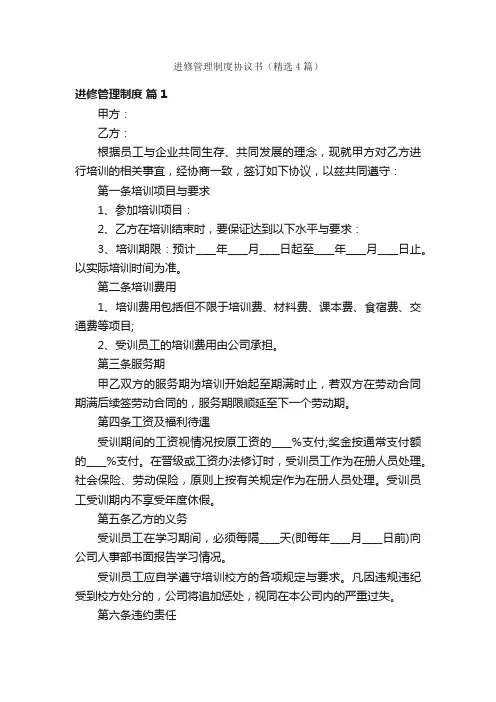 进修管理制度协议书（精选4篇）

进修管理制度 篇1

甲方：

乙方：

根据员工与企业共同生存、共同发展的理念，现就甲方对乙方进行培训的相关事宜，经协商一致，签订如下协议，以兹共同遵守：

第一条培训项目与要求

1、参加培训项目：

2、乙方在培训结束时，要保证达到以下水平与要求：

3、培训期限：预计____年____月____日起至____年____月____日止。以实际培训时间为准。

第二条培训费用

1、培训费用包括但不限于培训费、材料费、课本费、食宿费、交通费等项目;

2、受训员工的培训费用由公司承担。

第三条服务期

甲乙双方的服务期为培训开始起至期满时止，若双方在劳动合同期满后续签劳动合同的，服务期限顺延至下一个劳动期。

第四条工资及福利待遇

受训期间的工资视情况按原工资的____%支付;奖金按通常支付额的____%支付。在晋级或工资办法修订时，受训员工作为在册人员处理。社会保险、劳动保险，原则上按有关规定作为在册人员处理。受训员工受训期内不享受年度休假。

第五条乙方的义务

受训员工在学习期间，必须每隔____天(即每年____月____日前)向公司人事部书面报告学习情况。

受训员工应自学遵守培训校方的各项规定与要求。凡因违规违纪受到校方处分的，公司将追加惩处，视同在本公司内的严重过失。

第六条违约责任